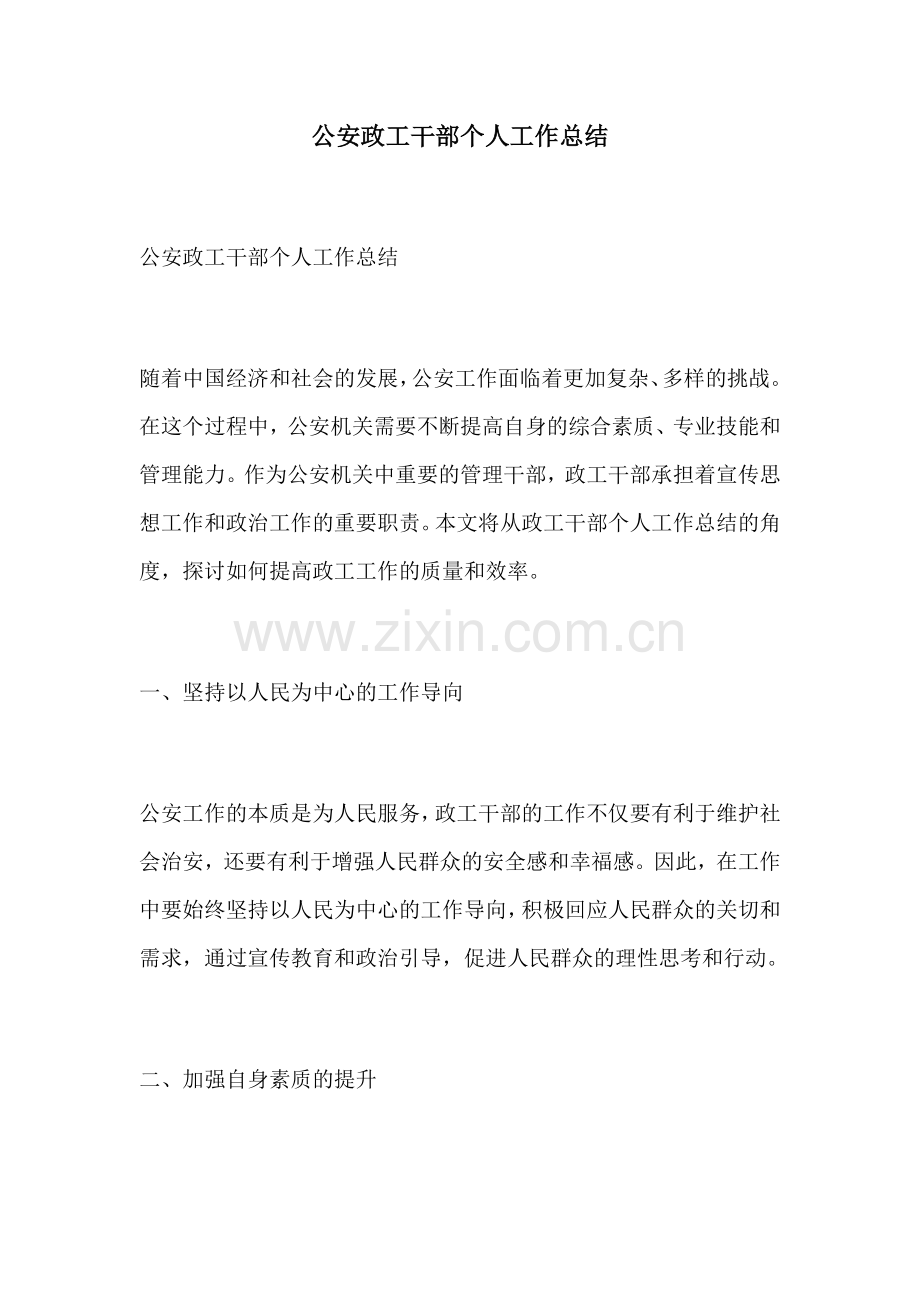 公安政工干部个人工作总结

公安政工干部个人工作总结

随着中国经济和社会的发展，公安工作面临着更加复杂、多样的挑战。在这个过程中，公安机关需要不断提高自身的综合素质、专业技能和管理能力。作为公安机关中重要的管理干部，政工干部承担着宣传思想工作和政治工作的重要职责。本文将从政工干部个人工作总结的角度，探讨如何提高政工工作的质量和效率。

www.zixin.com.cn

一、坚持以人民为中心的工作导向

公安工作的本质是为人民服务，政工干部的工作不仅要有利于维护社会治安，还要有利于增强人民群众的安全感和幸福感。因此，在工作中要始终坚持以人民为中心的工作导向，积极回应人民群众的关切和需求，通过宣传教育和政治引导，促进人民群众的理性思考和行动。

二、加强自身素质的提升